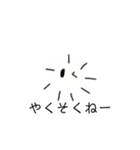 やくそくねー